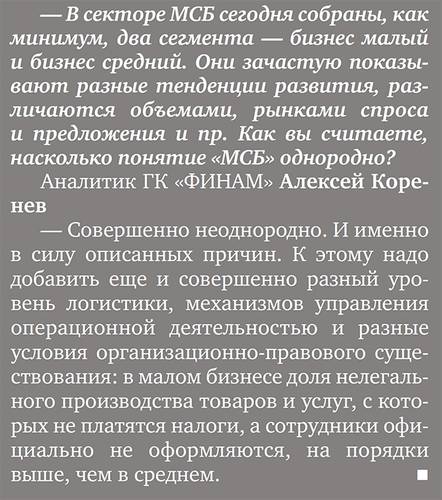 — В секторе МСБ сегодня собраны, как минимум, два сегмента — бизнес малый и бизнес средний. Они зачастую показывают разные тенденции развития, различаются объемами, рынками спроса и предложения и пр. Как вы считаете, насколько понятие «МСБ» однородно?

Аналитик ГК «ФИНАМ» Алексей Коренев

— Совершенно неоднородно. И именно в силу описанных причин. К этому надо добавить еще и совершенно разный уровень логистики, механизмов управления операционной деятельностью и разные условия организационно-правового существования: в малом бизнесе доля нелегального производства товаров и услуг, с которых не платятся налоги, а сотрудники официально не оформляются, на порядки выше, чем в среднем. ■